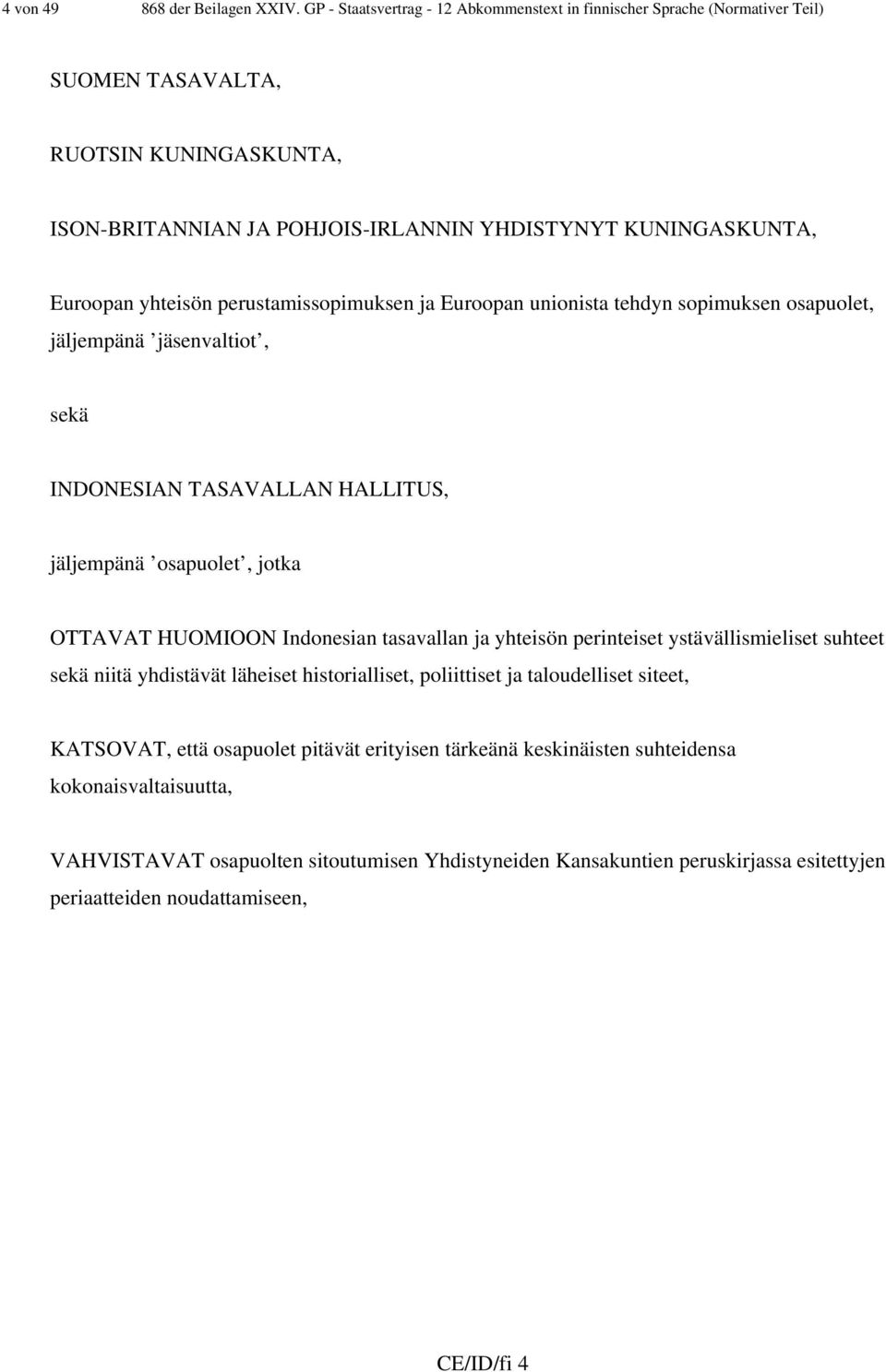 4 von 49 868 der Beilagen XXIV. GP - Staatsvertrag - 12 Abkommenstext in finnischer Sprache (Normativer Teil)

SUOMEN TASAVALTA,

RUOTSIN KUNINGASKUNTA,

ISON-BRITANNIAN JA POHJOIS-IRLANNIN YHDISTYNYT KUNINGASKUNTA,

Euroopan yhteisön perustamissopimuksen ja Euroopan unionista tehdyn sopimuksen osapuolet, jäljempänä ’jäsenvaltiot’,

sekä

INDONESIAN TASAVALLAN HALLITUS,

jäljempänä ’osapuolet’, jotka

OTTAVAT HUOMIOON Indonesian tasavallan ja yhteisön perinteiset ystävällismieliset suhteet sekä niitä yhdistävät läheiset historialliset, poliittiset ja taloudelliset siteet,

KATSOVAT, että osapuolet pitävät erityisen tärkeänä keskinäisten suhteidensa kokonaisvaltaisuutta,

VAHVISTAVAT osapuolten sitoutumisen Yhdistyneiden Kansakuntien peruskirjassa esitettyjen periaatteiden noudattamiseen,

CE/ID/fi 4